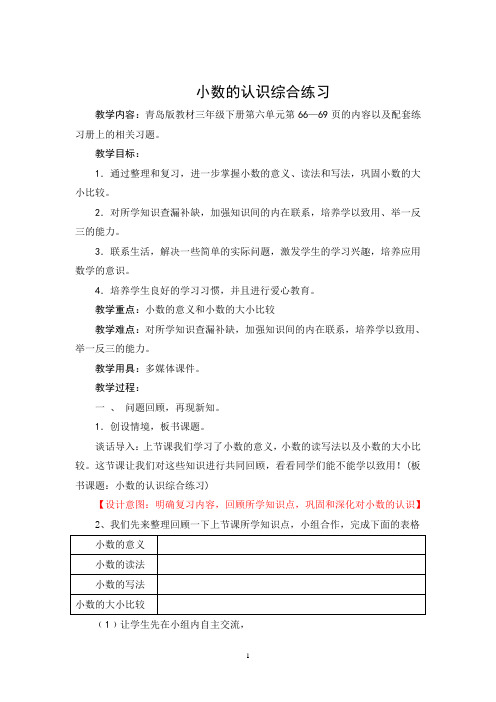 小数的认识综合练习

教学内容：青岛版教材三年级下册第六单元第 66—69 页的内容以及配套练习册上的相关习题。

教学目标：

1．通过整理和复习，进一步掌握小数的意义、读法和写法，巩固小数的大小比较。

2．对所学知识查漏补缺，加强知识间的内在联系，培养学以致用、举一反三的能力。

3．联系生活，解决一些简单的实际问题，激发学生的学习兴趣，培养应用数学的意识。

4．培养学生良好的学习习惯，并且进行爱心教育。

教学重点：小数的意义和小数的大小比较

教学难点：对所学知识查漏补缺，加强知识间的内在联系，培养学以致用、举一反三的能力。

教学用具：多媒体课件。

教学过程：

一 、 问题回顾，再现新知。

1．创设情境，板书课题。

谈话导入：上节课我们学习了小数的意义，小数的读写法以及小数的大小比较。这节课让我们对这些知识进行共同回顾，看看同学们能不能学以致用！（板书课题：小数的认识综合练习）

【设计意图：明确复习内容，回顾所学知识点，巩固和深化对小数的认识】

2、我们先来整理回顾一下上节课所学知识点，小组合作，完成下面的表格

| 小数的意义 | |
|---|---|
| 小数的读法 | |
| 小数的写法 | |
| 小数的大小比较 | |

（1）让学生先在小组内自主交流，

1